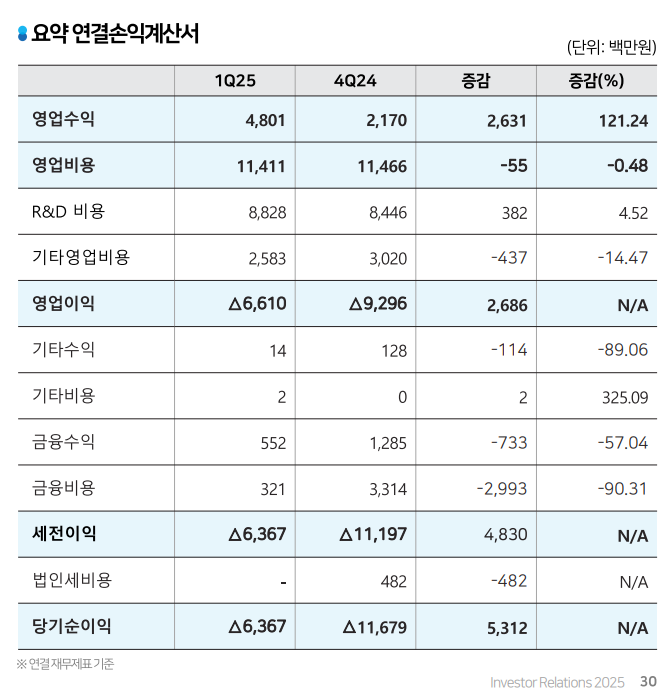 요약 연결손익계산서

(단위: 백만원)

|  | 1Q25 | 4Q24 | 증감 | 증감(%) |
|---|---|---|---|---|
| 영업수익 | 4,801 | 2,170 | 2,631 | 121.24 |
| 영업비용 | 11,411 | 11,466 | -55 | -0.48 |
| R&D 비용 | 8,828 | 8,446 | 382 | 4.52 |
| 기타영업비용 | 2,583 | 3,020 | -437 | -14.47 |
| 영업이익 | △6,610 | △9,296 | 2,686 | N/A |
| 기타수익 | 14 | 128 | -114 | -89.06 |
| 기타비용 | 2 | 0 | 2 | 325.09 |
| 금융수익 | 552 | 1,285 | -733 | -57.04 |
| 금융비용 | 321 | 3,314 | -2,993 | -90.31 |
| 세전이익 | △6,367 | △11,197 | 4,830 | N/A |
| 법인세비용 | - | 482 | -482 | N/A |
| 당기순이익 | △6,367 | △11,679 | 5,312 | N/A |

※ 연결 재무제표 기준

Investor Relations 2025 30